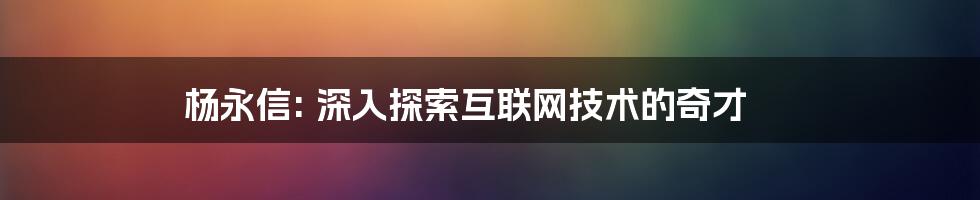 杨永信: 深入探索互联网技术的奇才